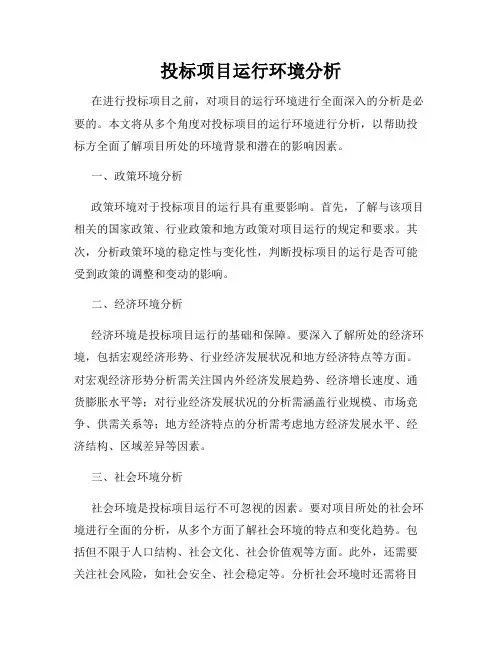 投标项目运行环境分析

在进行投标项目之前，对项目的运行环境进行全面深入的分析是必要的。本文将从多个角度对投标项目的运行环境进行分析，以帮助投标方全面了解项目所处的环境背景和潜在的影响因素。

一、政策环境分析

政策环境对于投标项目的运行具有重要影响。首先，了解与该项目相关的国家政策、行业政策和地方政策对项目运行的规定和要求。其次，分析政策环境的稳定性与变化性，判断投标项目的运行是否可能受到政策的调整和变动的影响。

二、经济环境分析

经济环境是投标项目运行的基础和保障。要深入了解所处的经济环境，包括宏观经济形势、行业经济发展状况和地方经济特点等方面。对宏观经济形势分析需关注国内外经济发展趋势、经济增长速度、通货膨胀水平等；对行业经济发展状况的分析需涵盖行业规模、市场竞争、供需关系等；地方经济特点的分析需考虑地方经济发展水平、经济结构、区域差异等因素。

三、社会环境分析

社会环境是投标项目运行不可忽视的因素。要对项目所处的社会环境进行全面的分析，从多个方面了解社会环境的特点和变化趋势。包括但不限于人口结构、社会文化、社会价值观等方面。此外，还需要关注社会风险，如社会安全、社会稳定等。分析社会环境时还需将目